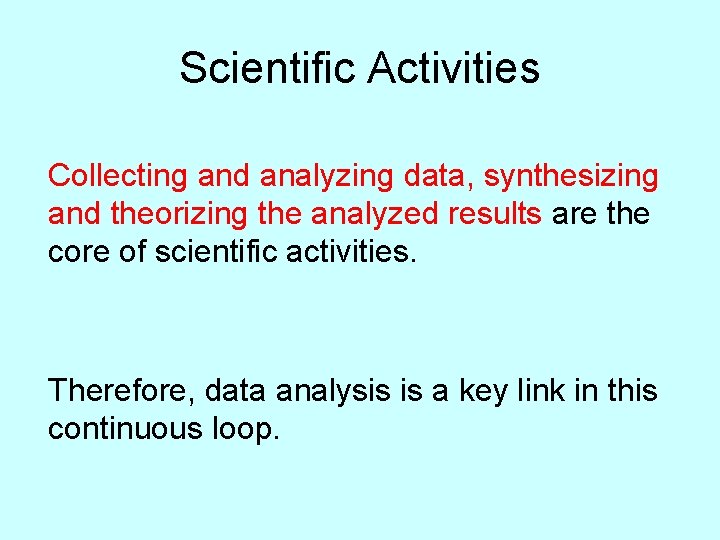 Scientific Activities

Collecting and analyzing data, synthesizing and theorizing the analyzed results are the core of scientific activities.

Therefore, data analysis is a key link in this continuous loop.